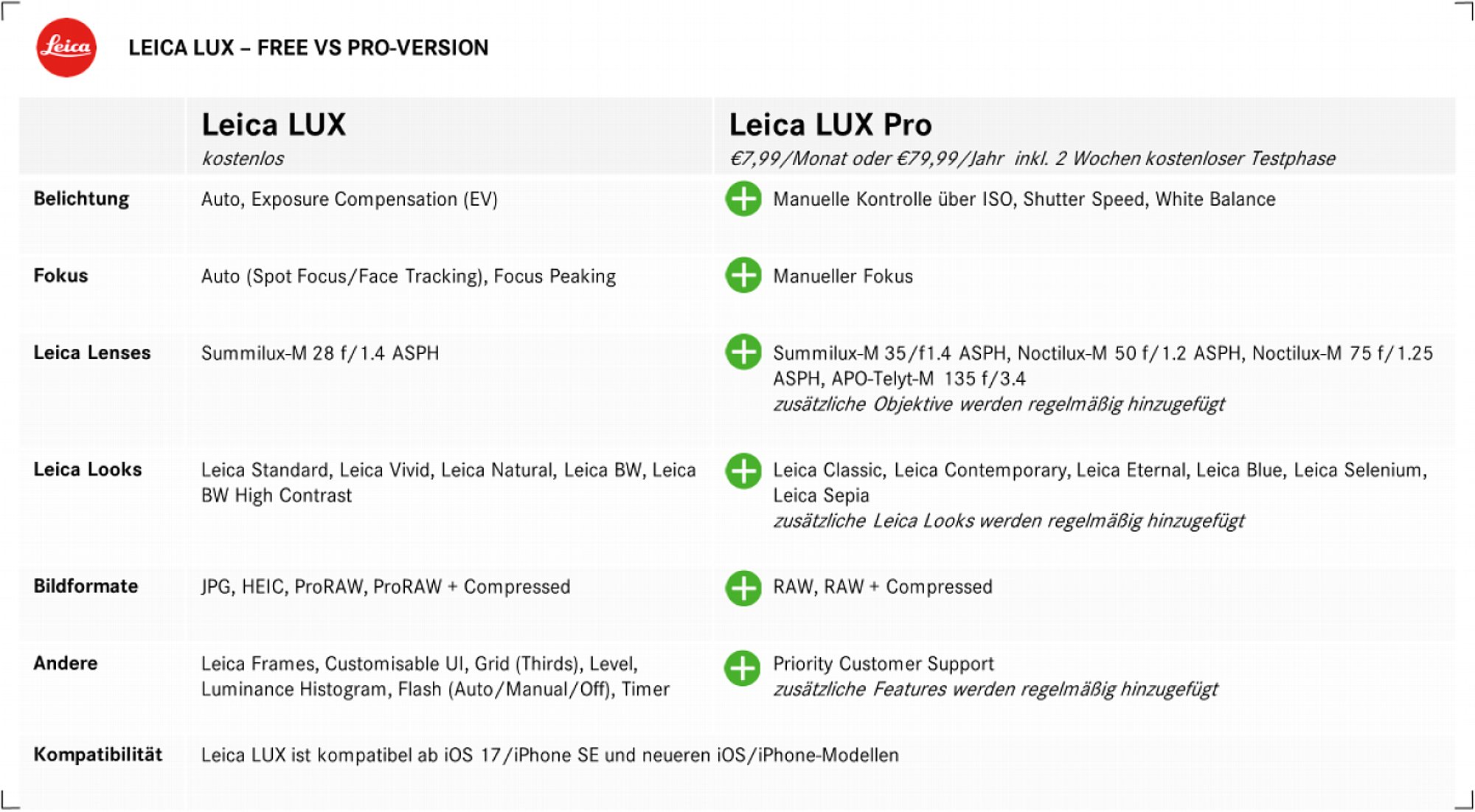 Leica

LEICA LUX – FREE VS PRO-VERSION

|  | Leica LUX kostenlos | Leica LUX Pro €7,99/Monat oder €79,99/Jahr inkl. 2 Wochen kostenloser Testphase |
|---|---|---|
| Belichtung | Auto, Exposure Compensation (EV) | Manuelle Kontrolle über ISO, Shutter Speed, White Balance |
| Fokus | Auto (Spot Focus/Face Tracking), Focus Peaking | Manueller Fokus |
| Leica Lenses | Summilux-M 28 f/1.4 ASPH | Summilux-M 35/f1.4 ASPH, Noctilux-M 50 f/1.2 ASPH, Noctilux-M 75 f/1.25 ASPH, APO-Telyt-M 135 f/3.4 zusätzliche Objektive werden regelmäßig hinzugefügt |
| Leica Looks | Leica Standard, Leica Vivid, Leica Natural, Leica BW, Leica BW High Contrast | Leica Classic, Leica Contemporary, Leica Eternal, Leica Blue, Leica Selenium, Leica Sepia zusätzliche Leica Looks werden regelmäßig hinzugefügt |
| Bildformate | JPG, HEIC, ProRAW, ProRAW + Compressed | RAW, RAW + Compressed |
| Andere | Leica Frames, Customisable UI, Grid (Thirds), Level, Luminance Histogram, Flash (Auto/Manual/Off), Timer | Priority Customer Support zusätzliche Features werden regelmäßig hinzugefügt |
| Kompatibilität | Leica LUX ist kompatibel ab iOS 17/iPhone SE und neueren iOS/iPhone-Modellen |  |